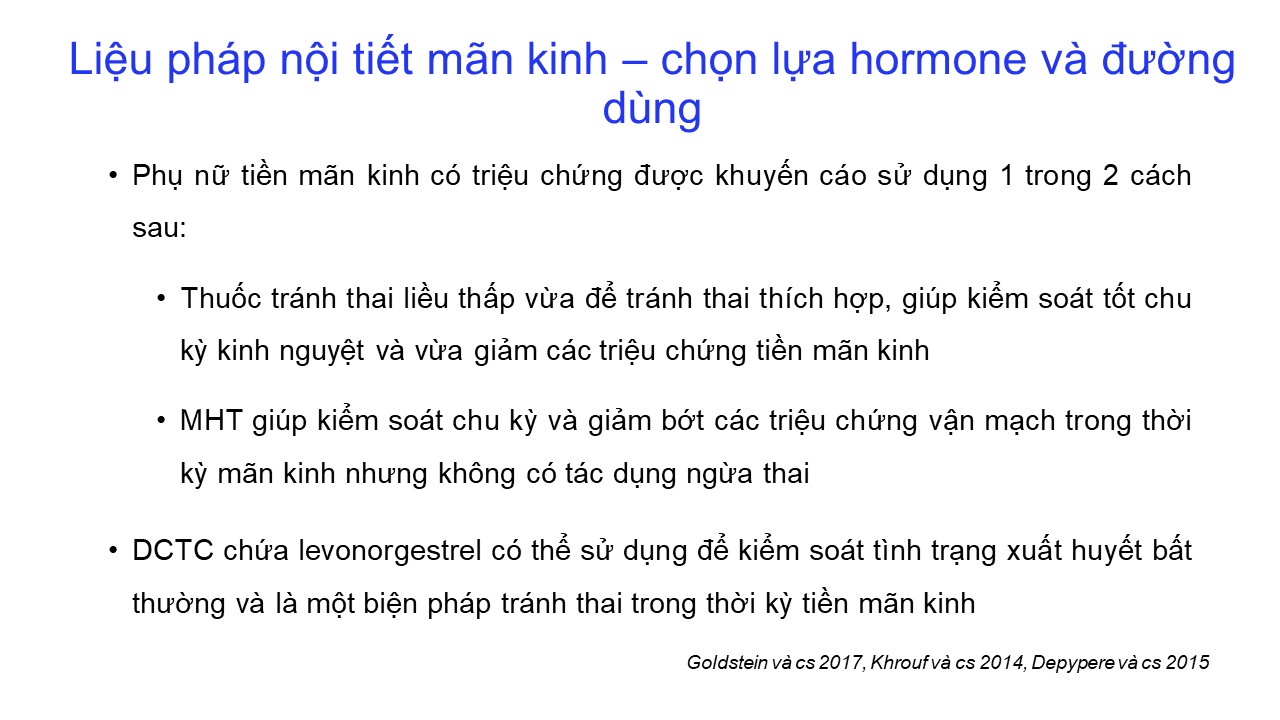 Liệu pháp nội tiết mãn kinh – chọn lựa hormone và đường dùng

• Phụ nữ tiền mãn kinh có triệu chứng được khuyến cáo sử dụng 1 trong 2 cách sau:

• Thuốc tránh thai liều thấp vừa để tránh thai thích hợp, giúp kiểm soát tốt chu kỳ kinh nguyệt và vừa giảm các triệu chứng tiền mãn kinh

• MHT giúp kiểm soát chu kỳ và giảm bớt các triệu chứng vận mạch trong thời kỳ mãn kinh nhưng không có tác dụng ngừa thai

• DCTC chứa levonorgestrel có thể sử dụng để kiểm soát tình trạng xuất huyết bất thường và là một biện pháp tránh thai trong thời kỳ tiền mãn kinh

Goldstein và cs 2017, Khrouf và cs 2014, Depypere và cs 2015